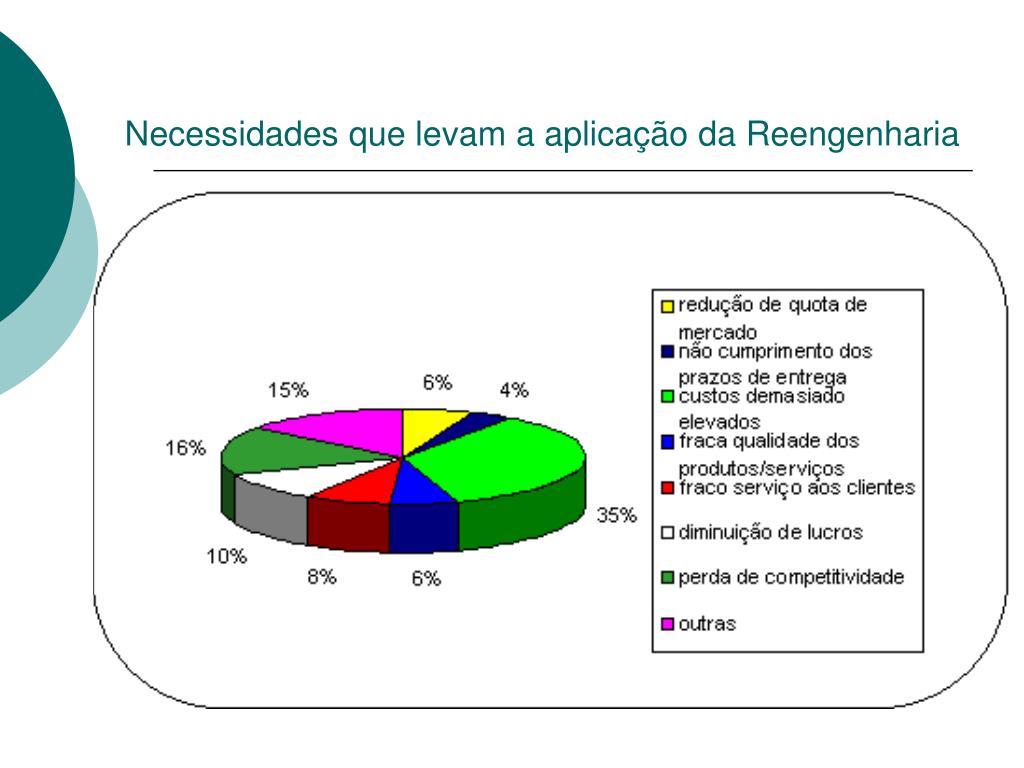 Necessidades que levam a aplicação da Reengenharia

15%
6%
4%
16%
35%
10%
8%
6%

redução de quota de mercado
não cumprimento dos prazos de entrega
custos demasiado elevados
fraca qualidade dos produtos/serviços
fraco serviço aos clientes
diminuição de lucros
perda de competitividade
outras